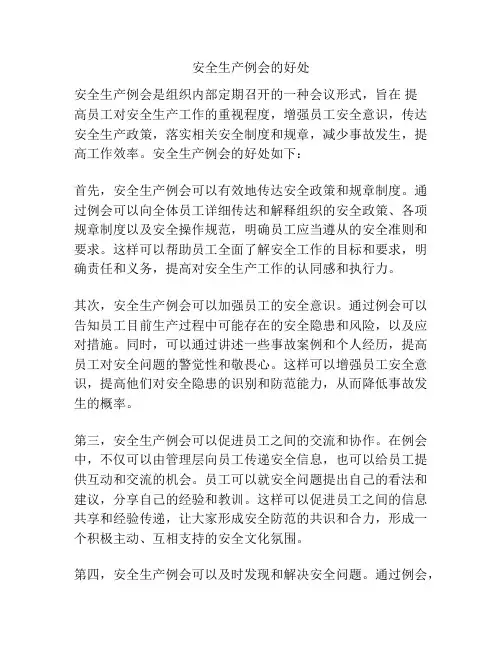 安全生产例会的好处

安全生产例会是组织内部定期召开的一种会议形式，旨在 提高员工对安全生产工作的重视程度，增强员工安全意识，传达安全生产政策，落实相关安全制度和规章，减少事故发生，提高工作效率。安全生产例会的好处如下：

首先，安全生产例会可以有效地传达安全政策和规章制度。通过例会可以向全体员工详细传达和解释组织的安全政策、各项规章制度以及安全操作规范，明确员工应当遵从的安全准则和要求。这样可以帮助员工全面了解安全工作的目标和要求，明确责任和义务，提高对安全生产工作的认同感和执行力。

其次，安全生产例会可以加强员工的安全意识。通过例会可以告知员工目前生产过程中可能存在的安全隐患和风险，以及应对措施。同时，可以通过讲述一些事故案例和个人经历，提高员工对安全问题的警觉性和敬畏心。这样可以增强员工安全意识，提高他们对安全隐患的识别和防范能力，从而降低事故发生的概率。

第三，安全生产例会可以促进员工之间的交流和协作。在例会中，不仅可以由管理层向员工传递安全信息，也可以给员工提供互动和交流的机会。员工可以就安全问题提出自己的看法和建议，分享自己的经验和教训。这样可以促进员工之间的信息共享和经验传递，让大家形成安全防范的共识和合力，形成一个积极主动、互相支持的安全文化氛围。

第四，安全生产例会可以及时发现和解决安全问题。通过例会，